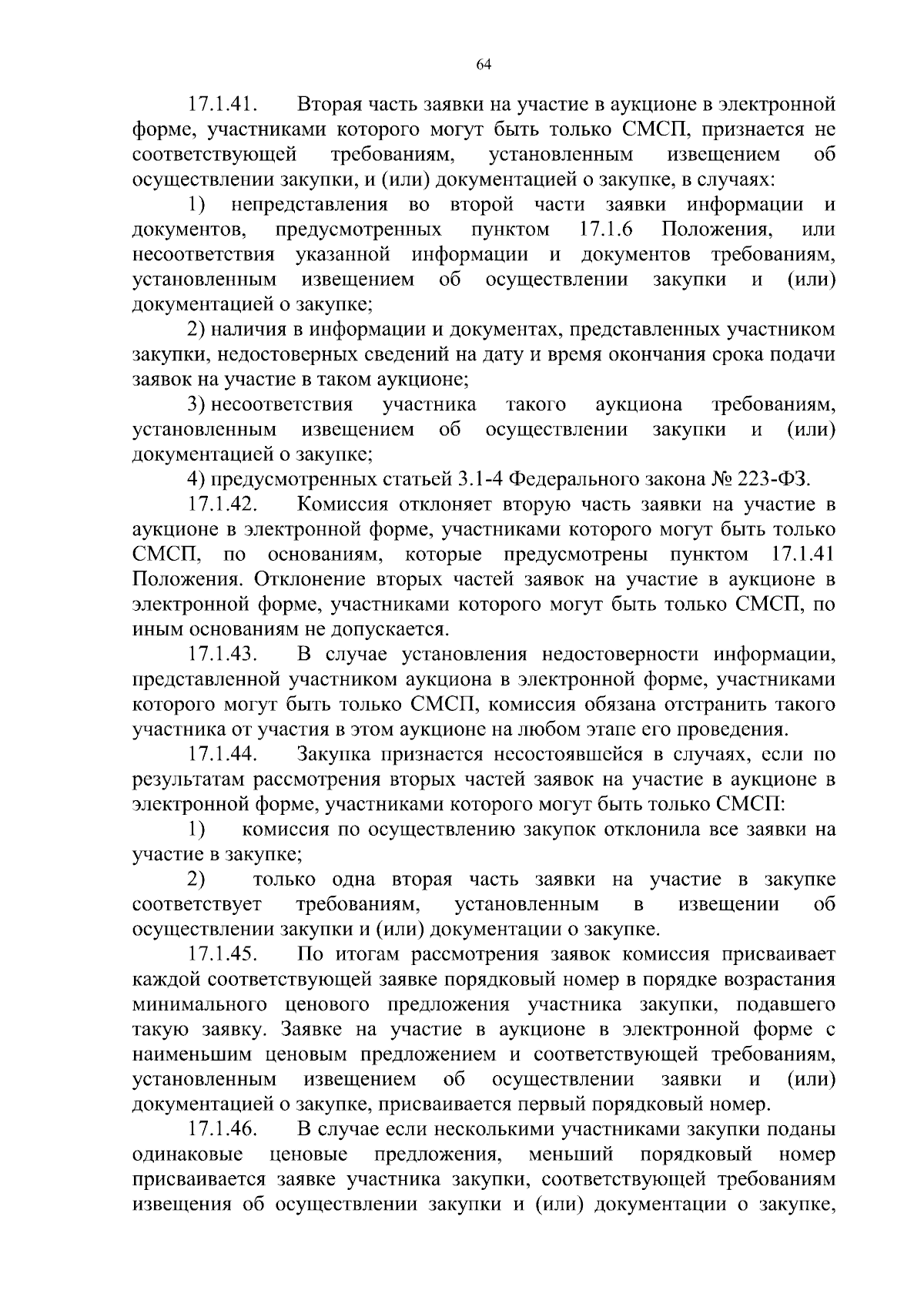 64

17.1.41. Вторая часть заявки на участие в аукционе в электронной форме, участниками которого могут быть только СМСП, признается не соответствующей требованиям, установленным извещением об осуществлении закупки, и (или) документацией о закупке, в случаях:

1) непредставления во второй части заявки информации и документов, предусмотренных пунктом 17.1.6 Положения, или несоответствия указанной информации и документов требованиям, установленным извещением об осуществлении закупки и (или) документацией о закупке;

2) наличия в информации и документах, представленных участником закупки, недостоверных сведений на дату и время окончания срока подачи заявок на участие в таком аукционе;

3) несоответствия участника такого аукциона требованиям, установленным извещением об осуществлении закупки и (или) документацией о закупке;

4) предусмотренных статьей 3.1-4 Федерального закона № 223-ФЗ.

17.1.42. Комиссия отклоняет вторую часть заявки на участие в аукционе в электронной форме, участниками которого могут быть только СМСП, по основаниям, которые предусмотрены пунктом 17.1.41 Положения. Отклонение вторых частей заявок на участие в аукционе в электронной форме, участниками которого могут быть только СМСП, по иным основаниям не допускается.

17.1.43. В случае установления недостоверности информации, представленной участником аукциона в электронной форме, участниками которого могут быть только СМСП, комиссия обязана отстранить такого участника от участия в этом аукционе на любом этапе его проведения.

17.1.44. Закупка признается несостоявшейся в случаях, если по результатам рассмотрения вторых частей заявок на участие в аукционе в электронной форме, участниками которого могут быть только СМСП:

1) комиссия по осуществлению закупок отклонила все заявки на участие в закупке;

2) только одна вторая часть заявки на участие в закупке соответствует требованиям, установленным в извещении об осуществлении закупки и (или) документации о закупке.

17.1.45. По итогам рассмотрения заявок комиссия присваивает каждой соответствующей заявке порядковый номер в порядке возрастания минимального ценового предложения участника закупки, подавшего такую заявку. Заявке на участие в аукционе в электронной форме с наименьшим ценовым предложением и соответствующей требованиям, установленным извещением об осуществлении заявки и (или) документацией о закупке, присваивается первый порядковый номер.

17.1.46. В случае если несколькими участниками закупки поданы одинаковые ценовые предложения, меньший порядковый номер присваивается заявке участника закупки, соответствующей требованиям извещения об осуществлении закупки и (или) документации о закупке,